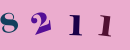 8 2 1 1